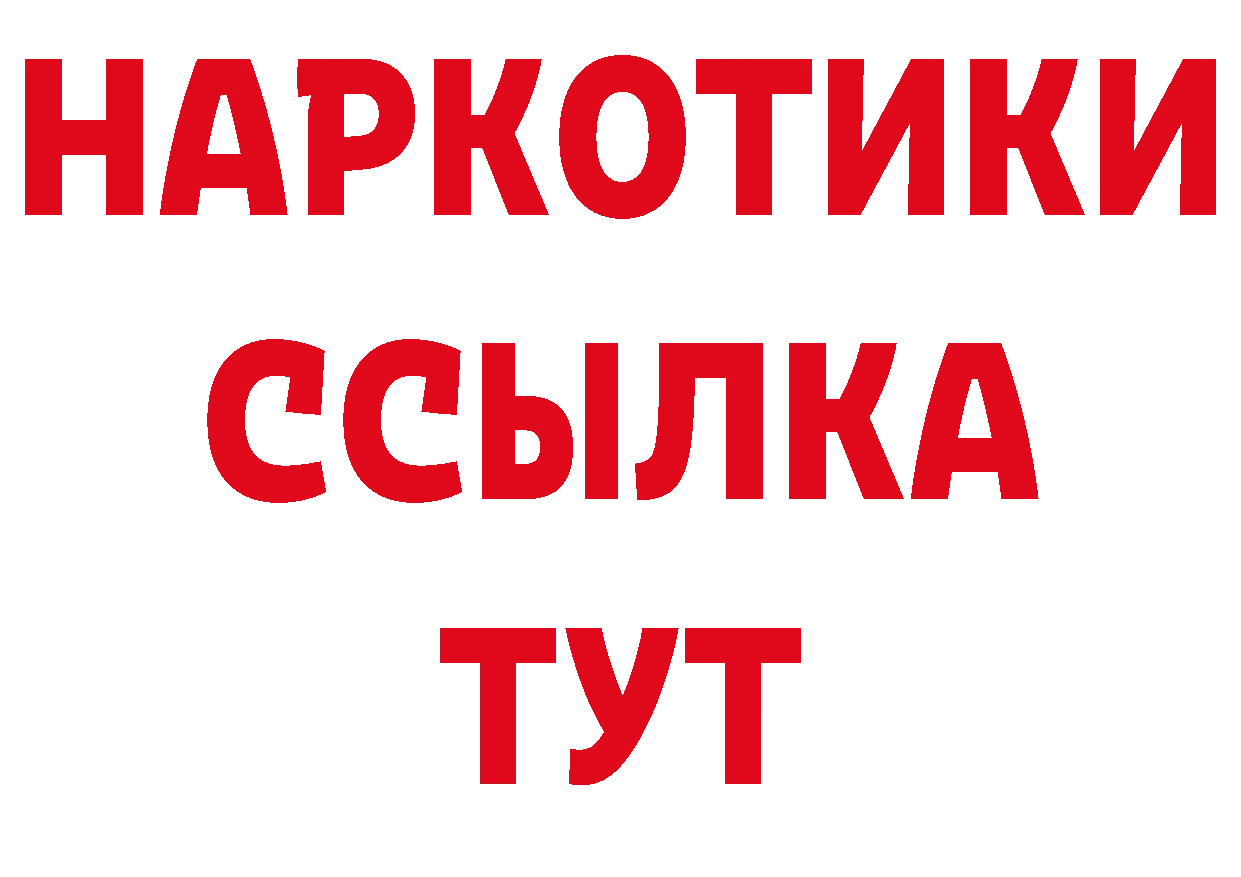 НАРКОТИКИ
ССЫЛКА
ТУТ